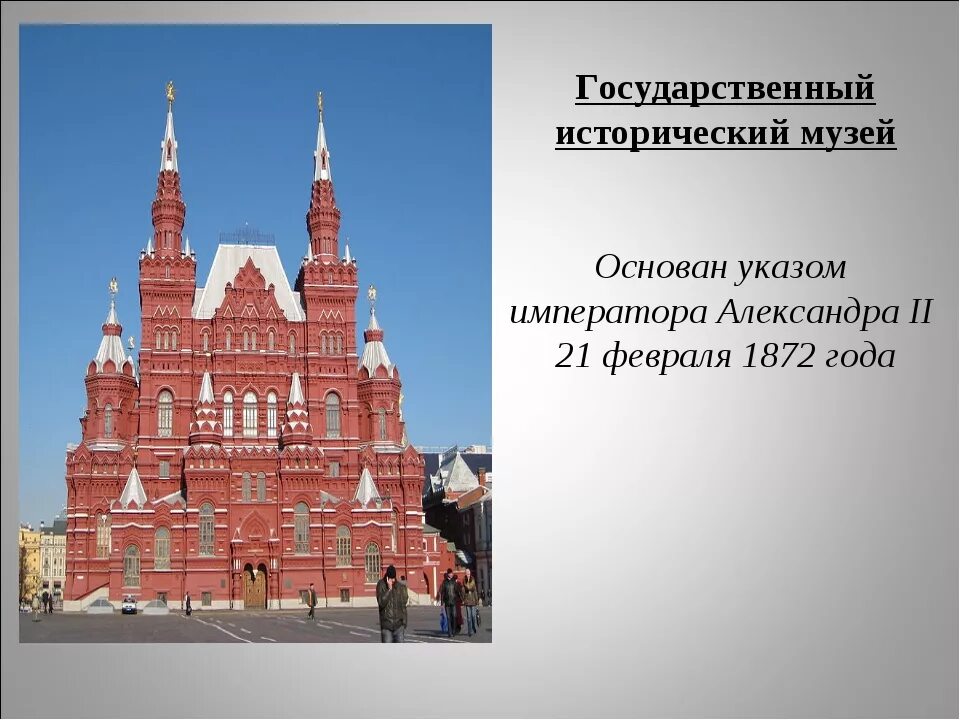 Государственный исторический музей

Основан указом императора Александра II 21 февраля 1872 года